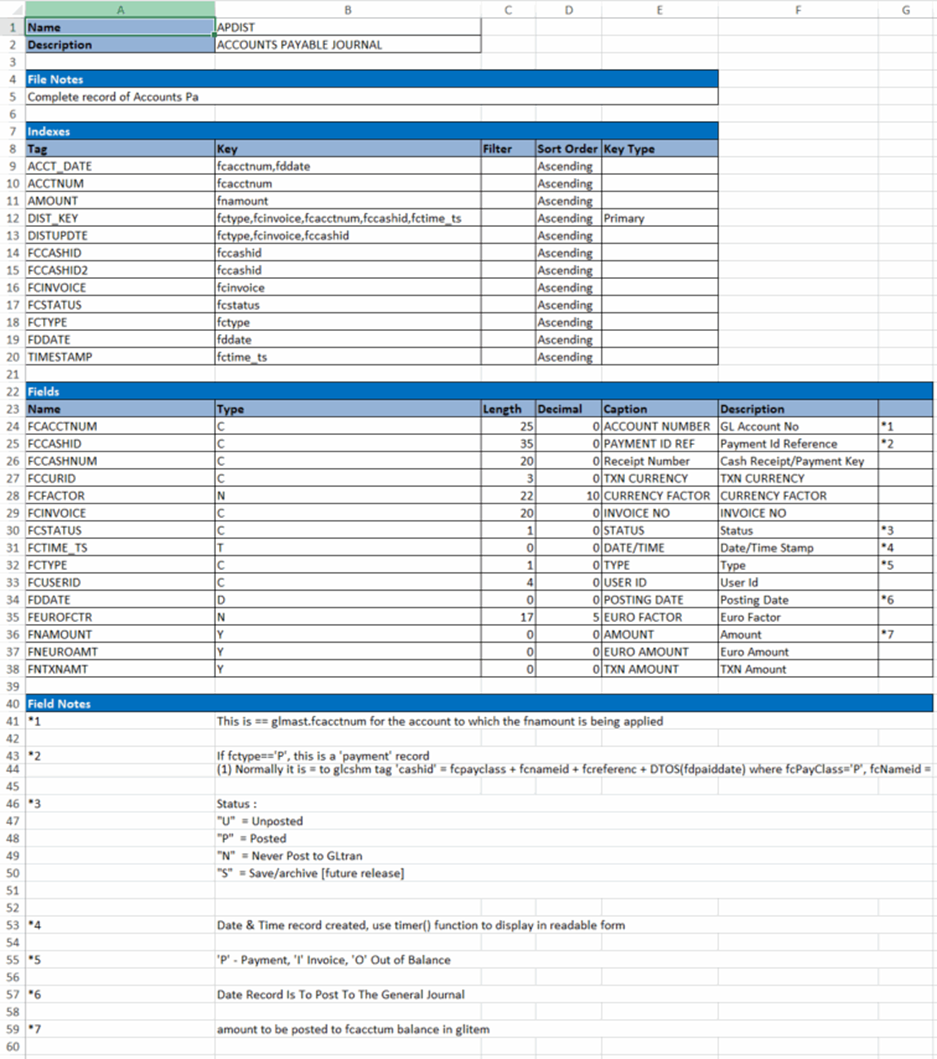 | | A | B | C | D | E | F | G |
|---|---|---|---|---|---|---|---|
| 1 | Name | APDIST | | | | | |
| 2 | Description | ACCOUNTS PAYABLE JOURNAL | | | | | |
| 3 | | | | | | | |
| 4 | File Notes | | | | | | |
| 5 | Complete record of Accounts Pa | | | | | | |
| 6 | | | | | | | |
| 7 | Indexes | | | | | | |
| 8 | Tag | Key | Filter | Sort Order | Key Type | | |
| 9 | ACCT_DATE | fcacctnum,fddate | | Ascending | | | |
| 10 | ACCTNUM | fcacctnum | | Ascending | | | |
| 11 | AMOUNT | fnamount | | Ascending | | | |
| 12 | DIST_KEY | fctype,fcinvoice,fcacctnum,fccashid,fctime_ts | | Ascending | Primary | | |
| 13 | DISTUPDTE | fctype,fcinvoice,fccashid | | Ascending | | | |
| 14 | FCCASHID | fccashid | | Ascending | | | |
| 15 | FCCASHID2 | fccashid | | Ascending | | | |
| 16 | FCINVOICE | fcinvoice | | Ascending | | | |
| 17 | FCSTATUS | fcstatus | | Ascending | | | |
| 18 | FCTYPE | fctype | | Ascending | | | |
| 19 | FDDATE | fddate | | Ascending | | | |
| 20 | TIMESTAMP | fctime_ts | | Ascending | | | |
| 21 | | | | | | | |
| 22 | Fields | | | | | | |
| 23 | Name | Type | Length | Decimal | Caption | Description | |
| 24 | FCACCTNUM | C | 25 | 0 | ACCOUNT NUMBER | GL Account No | *1 |
| 25 | FCCASHID | C | 35 | 0 | PAYMENT ID REF | Payment Id Reference | *2 |
| 26 | FCCASHNUM | C | 20 | 0 | Receipt Number | Cash Receipt/Payment Key | |
| 27 | FCCURID | C | 3 | 0 | TXN CURRENCY | TXN CURRENCY | |
| 28 | FCFACTOR | N | 22 | 10 | CURRENCY FACTOR | CURRENCY FACTOR | |
| 29 | FCINVOICE | C | 20 | 0 | INVOICE NO | INVOICE NO | |
| 30 | FCSTATUS | C | 1 | 0 | STATUS | Status | *3 |
| 31 | FCTIME_TS | T | 0 | 0 | DATE/TIME | Date/Time Stamp | *4 |
| 32 | FCTYPE | C | 1 | 0 | TYPE | Type | *5 |
| 33 | FCUSERID | C | 4 | 0 | USER ID | User Id | |
| 34 | FDDATE | D | 0 | 0 | POSTING DATE | Posting Date | *6 |
| 35 | FEUROFCTR | N | 17 | 5 | EURO FACTOR | Euro Factor | |
| 36 | FNAMOUNT | Y | 0 | 0 | AMOUNT | Amount | *7 |
| 37 | FNEUROAMT | Y | 0 | 0 | EURO AMOUNT | Euro Amount | |
| 38 | FNTXNAMT | Y | 0 | 0 | TXN AMOUNT | TXN Amount | |
| 39 | | | | | | | |
| 40 | Field Notes | | | | | | |
| 41 | *1 | This is == glmast.fcacctnum for the account to which the fnamount is being applied | | | | | |
| 42 | | | | | | | |
| 43 | *2 | If fctype=='P', this is a 'payment' record | | | | | |
| 44 | | (1) Normally it is = to glcshm tag 'cashid' = fcpayclass + fcnameid + fcreferenc + DTOS(fdpaiddate) where fcPayClass='P', fcNameid = | | | | | |
| 45 | | | | | | | |
| 46 | *3 | Status : | | | | | |
| 47 | | "U" = Unposted | | | | | |
| 48 | | "P" = Posted | | | | | |
| 49 | | "N" = Never Post to GLtran | | | | | |
| 50 | | "S" = Save/archive [future release] | | | | | |
| 51 | | | | | | | |
| 52 | | | | | | | |
| 53 | *4 | Date & Time record created, use timer() function to display in readable form | | | | | |
| 54 | | | | | | | |
| 55 | *5 | 'P' - Payment, 'I' Invoice, 'O' Out of Balance | | | | | |
| 56 | | | | | | | |
| 57 | *6 | Date Record Is To Post To The General Journal | | | | | |
| 58 | | | | | | | |
| 59 | *7 | amount to be posted to fcacctum balance in glitem | | | | | |
| 60 | | | | | | | |